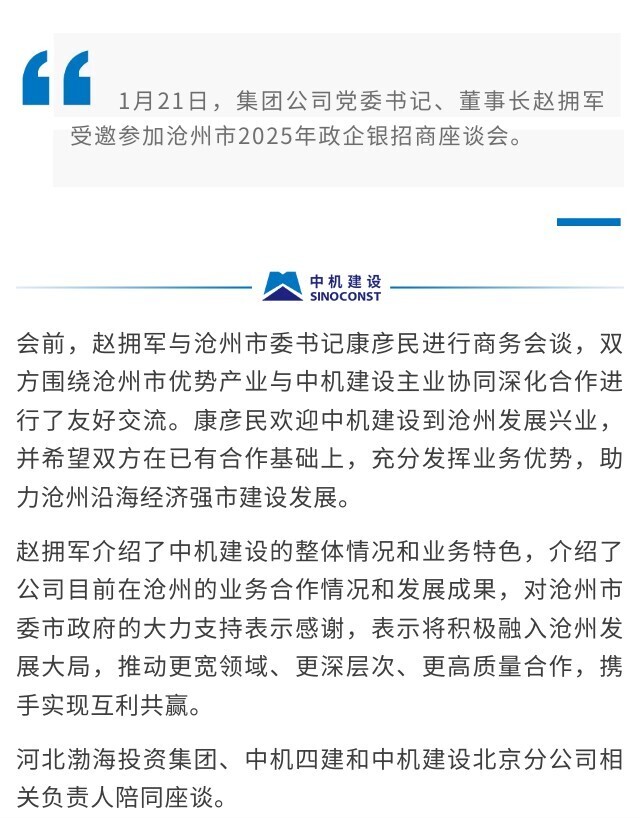 1月21日，集团公司党委书记、董事长赵拥军受邀参加沧州市2025年政企银招商座谈会。

中机建设
SINOCONST

会前，赵拥军与沧州市委书记康彦民进行商务会谈，双方围绕沧州市优势产业与中机建设主业协同深化合作进行了友好交流。康彦民欢迎中机建设到沧州发展兴业，并希望双方在已有合作基础上，充分发挥业务优势，助力沧州沿海经济强市建设发展。

赵拥军介绍了中机建设的整体情况和业务特色，介绍了公司目前在沧州的业务合作情况和发展成果，对沧州市委市政府的大力支持表示感谢，表示将积极融入沧州发展大局，推动更宽领域、更深层次、更高质量合作，携手实现互利共赢。

河北渤海投资集团、中机四建和中机建设北京分公司相关负责人陪同座谈。